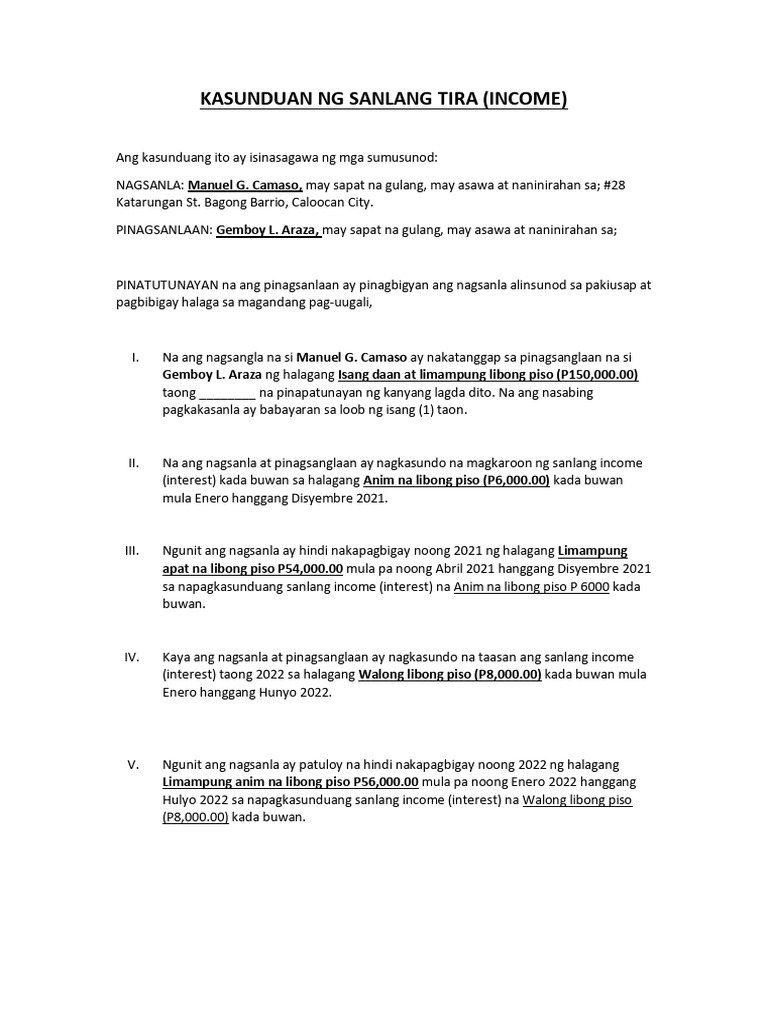 KASUNDUAN NG SANLANG TIRA (INCOME)

Ang kasunduang ito ay isinasagawa ng mga sumusunod:

NAGSANLA: Manuel G. Camaso, may sapat na gulang, may asawa at naninirahan sa; #28 Katarungan St. Bagong Barrio, Caloocan City.

PINAGSANLAAN: Gemboy L. Araza, may sapat na gulang, may asawa at naninirahan sa;

PINATUTUNAYAN na ang pinagsanlaan ay pinagbigyan ang nagsanla alinsunod sa pakiusap at pagbibigay halaga sa magandang pag-uugali,

I. Na ang nagsangla na si Manuel G. Camaso ay nakatanggap sa pinagsanglaan na si Gemboy L. Araza ng halagang Isang daan at limampung libong piso (P150,000.00) taong ________ na pinapatunayan ng kanyang lagda dito. Na ang nasabing pagkakasanla ay babayaran sa loob ng isang (1) taon.

II. Na ang nagsanla at pinagsanglaan ay nagkasundo na magkaroon ng sanlang income (interest) kada buwan sa halagang Anim na libong piso (P6,000.00) kada buwan mula Enero hanggang Disyembre 2021.

III. Ngunit ang nagsanla ay hindi nakapagbigay noong 2021 ng halagang Limampung apat na libong piso P54,000.00 mula pa noong Abril 2021 hanggang Disyembre 2021 sa napagkasunduang sanlang income (interest) na Anim na libong piso P 6000 kada buwan.

IV. Kaya ang nagsanla at pinagsanglaan ay nagkasundo na taasan ang sanlang income (interest) taong 2022 sa halagang Walong libong piso (P8,000.00) kada buwan mula Enero hanggang Hunyo 2022.

V. Ngunit ang nagsanla ay patuloy na hindi nakapagbigay noong 2022 ng halagang Limampung anim na libong piso P56,000.00 mula pa noong Enero 2022 hanggang Hulyo 2022 sa napagkasunduang sanlang income (interest) na Walong libong piso (P8,000.00) kada buwan.